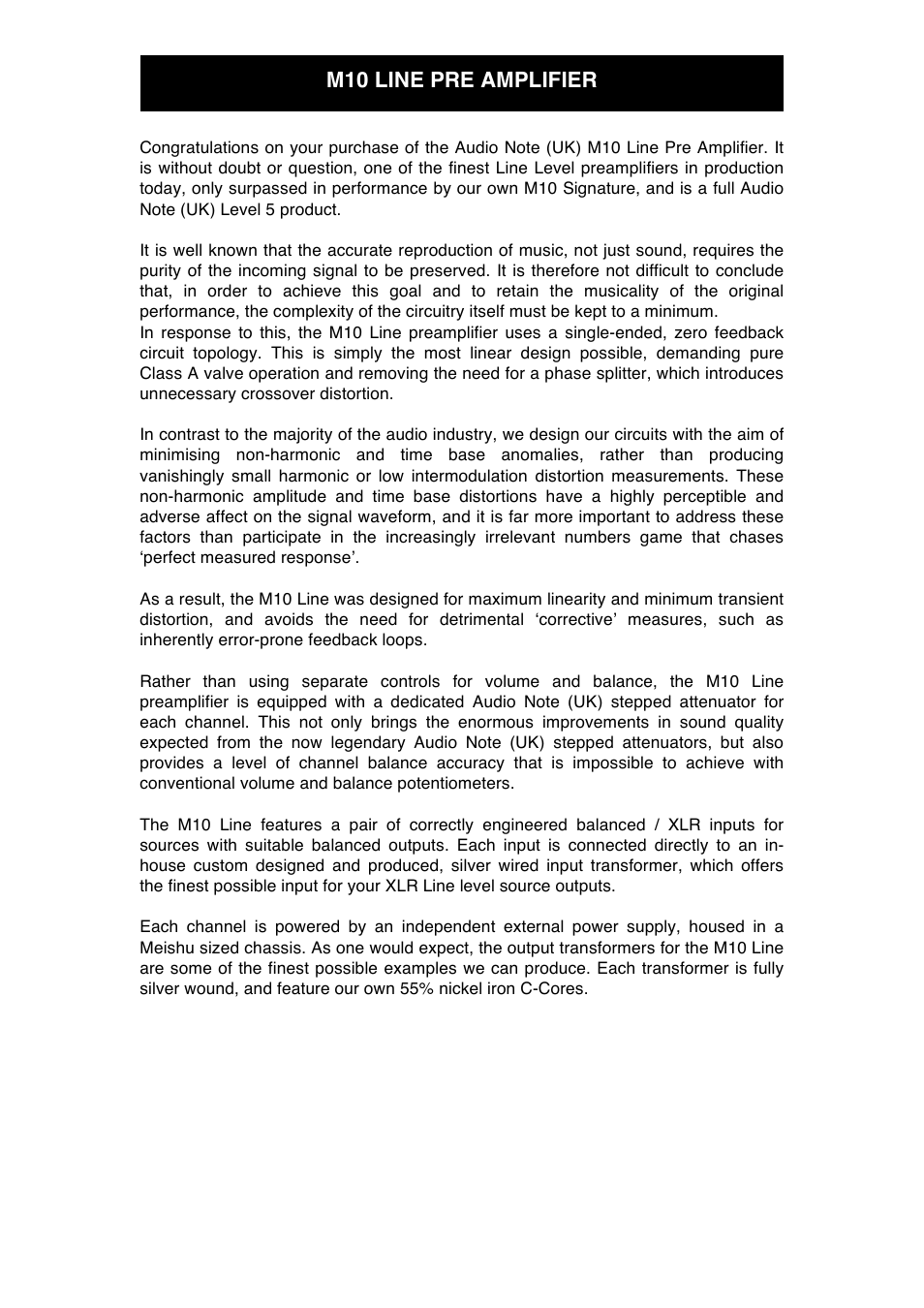 M10 LINE PRE AMPLIFIER

Congratulations on your purchase of the Audio Note (UK) M10 Line Pre Amplifier. It is without doubt or question, one of the finest Line Level preamplifiers in production today, only surpassed in performance by our own M10 Signature, and is a full Audio Note (UK) Level 5 product.

It is well known that the accurate reproduction of music, not just sound, requires the purity of the incoming signal to be preserved. It is therefore not difficult to conclude that, in order to achieve this goal and to retain the musicality of the original performance, the complexity of the circuitry itself must be kept to a minimum.
In response to this, the M10 Line preamplifier uses a single-ended, zero feedback circuit topology. This is simply the most linear design possible, demanding pure Class A valve operation and removing the need for a phase splitter, which introduces unnecessary crossover distortion.

In contrast to the majority of the audio industry, we design our circuits with the aim of minimising non-harmonic and time base anomalies, rather than producing vanishingly small harmonic or low intermodulation distortion measurements. These non-harmonic amplitude and time base distortions have a highly perceptible and adverse affect on the signal waveform, and it is far more important to address these factors than participate in the increasingly irrelevant numbers game that chases ‘perfect measured response’.

As a result, the M10 Line was designed for maximum linearity and minimum transient distortion, and avoids the need for detrimental ‘corrective’ measures, such as inherently error-prone feedback loops.

Rather than using separate controls for volume and balance, the M10 Line preamplifier is equipped with a dedicated Audio Note (UK) stepped attenuator for each channel. This not only brings the enormous improvements in sound quality expected from the now legendary Audio Note (UK) stepped attenuators, but also provides a level of channel balance accuracy that is impossible to achieve with conventional volume and balance potentiometers.

The M10 Line features a pair of correctly engineered balanced / XLR inputs for sources with suitable balanced outputs. Each input is connected directly to an in-house custom designed and produced, silver wired input transformer, which offers the finest possible input for your XLR Line level source outputs.

Each channel is powered by an independent external power supply, housed in a Meishu sized chassis. As one would expect, the output transformers for the M10 Line are some of the finest possible examples we can produce. Each transformer is fully silver wound, and feature our own 55% nickel iron C-Cores.